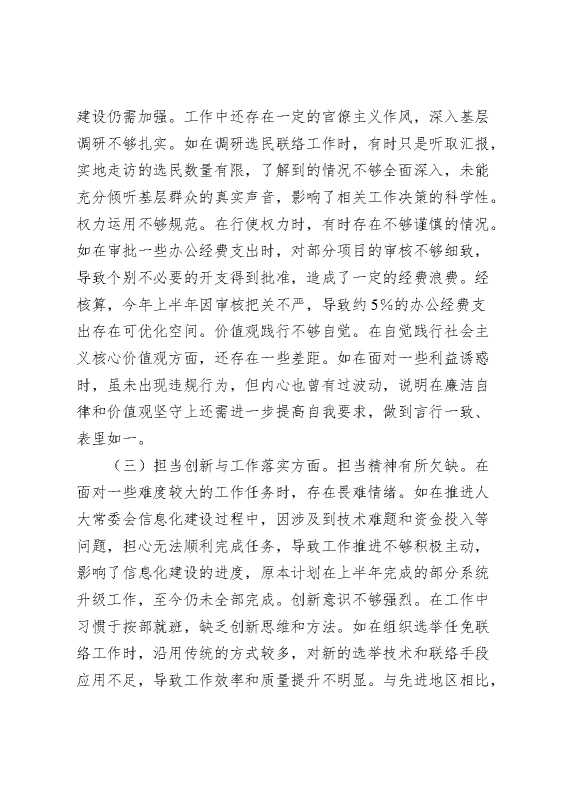 建设仍需加强。工作中还存在一定的官僚主义作风，深入基层调研不够扎实。如在调研选民联络工作时，有时只是听取汇报，实地走访的选民数量有限，了解到的情况不够全面深入，未能充分倾听基层群众的真实声音，影响了相关工作决策的科学性。权力运用不够规范。在行使权力时，有时存在不够谨慎的情况。如在审批一些办公经费支出时，对部分项目的审核不够细致，导致个别不必要的开支得到批准，造成了一定的经费浪费。经核算，今年上半年因审核把关不严，导致约5%的办公经费支出存在可优化空间。价值观践行不够自觉。在自觉践行社会主义核心价值观方面，还存在一些差距。如在面对一些利益诱惑时，虽未出现违规行为，但内心也曾有过波动，说明在廉洁自律和价值观坚守上还需进一步提高自我要求，做到言行一致、表里如一。

（三）担当创新与工作落实方面。担当精神有所欠缺。在面对一些难度较大的工作任务时，存在畏难情绪。如在推进人大常委会信息化建设过程中，因涉及到技术难题和资金投入等问题，担心无法顺利完成任务，导致工作推进不够积极主动，影响了信息化建设的进度，原本计划在上半年完成的部分系统升级工作，至今仍未全部完成。创新意识不够强烈。在工作中习惯于按部就班，缺乏创新思维和方法。如在组织选举任免联络工作时，沿用传统的方式较多，对新的选举技术和联络手段应用不足，导致工作效率和质量提升不明显。与先进地区相比，